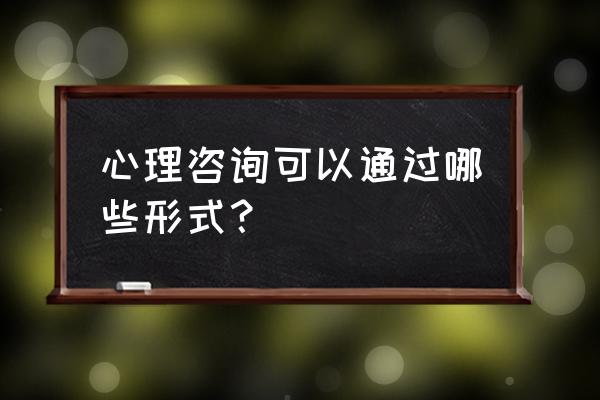 心理咨询可以通过哪些形式？